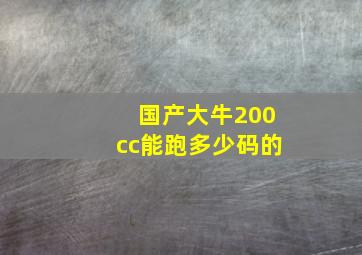 国产大牛200cc能跑多少码的